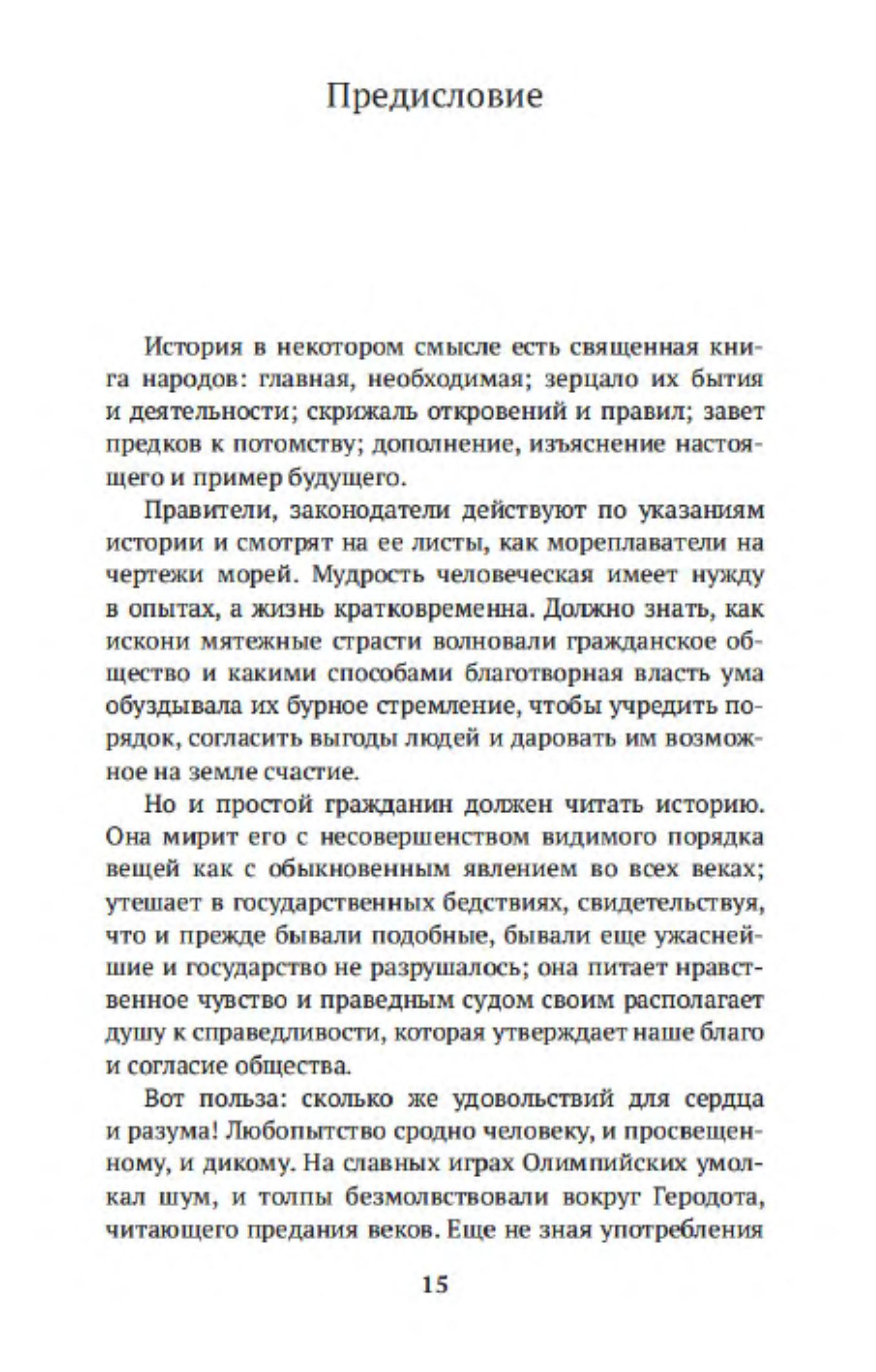 Предисловие

История в некотором смысле есть священная книга народов: главная, необходимая; зерцало их бытия и деятельности; скрижаль откровений и правил; завет предков к потомству; дополнение, изъяснение настоящего и пример будущего.

Правители, законодатели действуют по указаниям истории и смотрят на ее листы, как мореплаватели на чертежи морей. Мудрость человеческая имеет нужду в опытах, а жизнь кратковременна. Должно знать, как искони мятежные страсти волновали гражданское общество и какими способами благотворная власть ума обуздывала их бурное стремление, чтобы учредить порядок, согласить выгоды людей и даровать им возможное на земле счастие.

Но и простой гражданин должен читать историю. Она мирит его с несовершенством видимого порядка вещей как с обыкновенным явлением во всех веках; утешает в государственных бедствиях, свидетельствуя, что и прежде бывали подобные, бывали еще ужаснейшие и государство не разрушалось; она питает нравственное чувство и праведным судом своим располагает душу к справедливости, которая утверждает наше благо и согласие общества.

Вот польза: сколько же удовольствий для сердца и разума! Любопытство сродно человеку, и просвещенному, и дикому. На славных играх Олимпийских умолкал шум, и толпы безмолвствовали вокруг Геродота, читающего предания веков. Еще не зная употребления

15